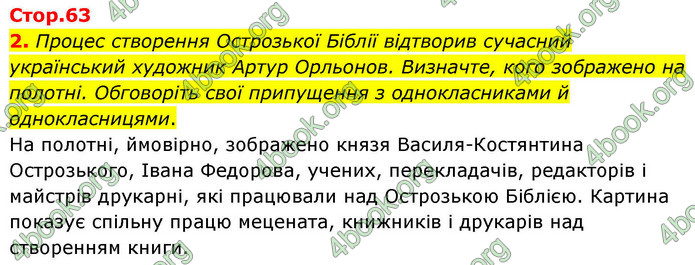 Стор.63

2. Процес створення Острозької Біблії відтворив сучасний український художник Артур Орльонов. Визначте, кого зображено на полотні. Обговоріть свої припущення з однокласниками й однокласницями.

На полотні, ймовірно, зображено князя Василя-Костянтина Острозького, Івана Федорова, учених, перекладачів, редакторів і майстрів друкарні, які працювали над Острозькою Біблією. Картина показує спільну працю мецената, книжників і друкарів над створенням книги.

4book.org